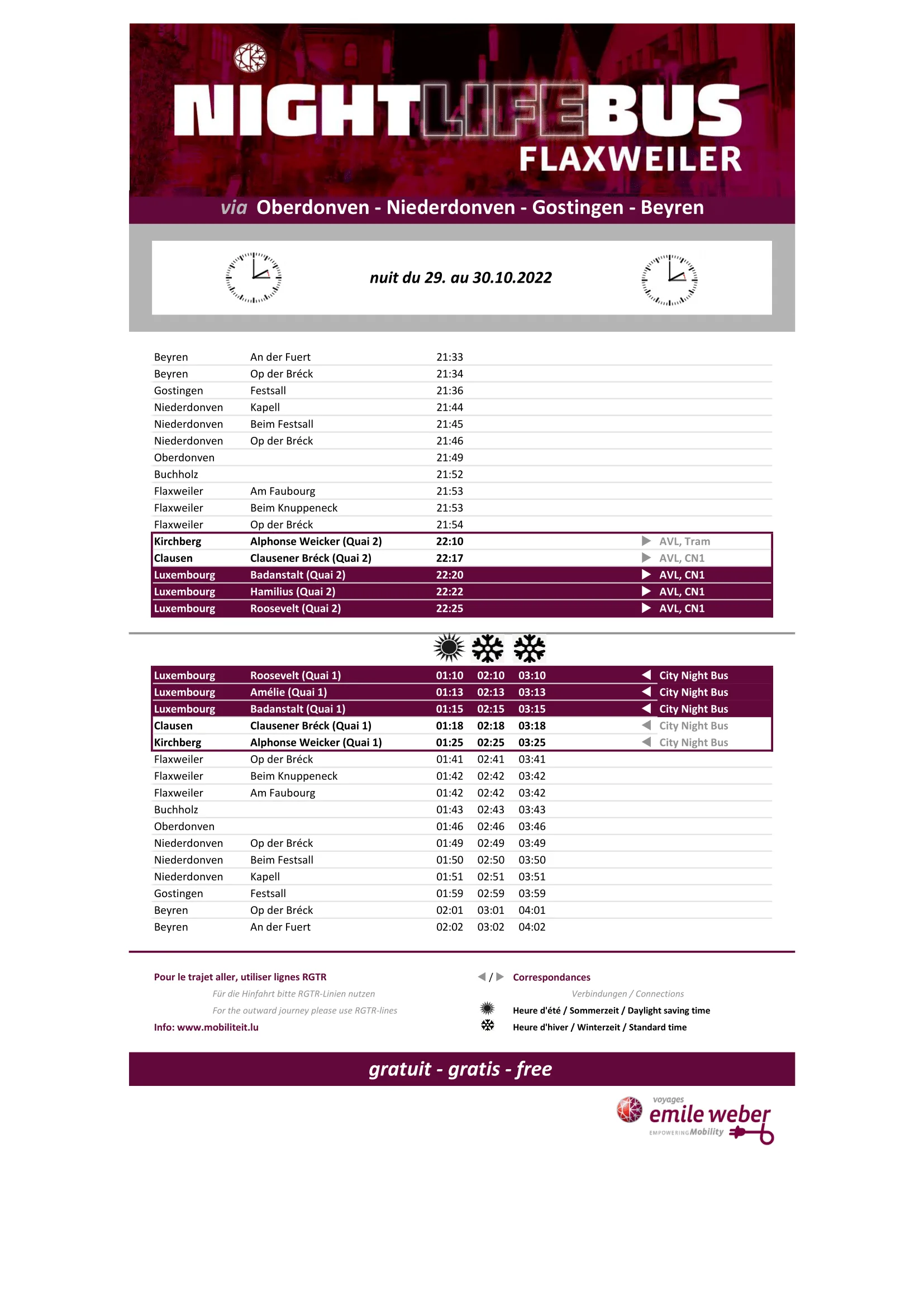 NIGHTLIFEBUS
FLAXWEILER

via Oberdonven - Niederdonven - Gostingen - Beyren

nuit du 29. au 30.10.2022

| | | | |
|---|---|---|---|
| Beyren | An der Fuert | 21:33 | |
| Beyren | Op der Bréck | 21:34 | |
| Gostingen | Festsall | 21:36 | |
| Niederdonven | Kapell | 21:44 | |
| Niederdonven | Beim Festsall | 21:45 | |
| Niederdonven | Op der Bréck | 21:46 | |
| Oberdonven | | 21:49 | |
| Buchholz | | 21:52 | |
| Flaxweiler | Am Faubourg | 21:53 | |
| Flaxweiler | Beim Knuppeneck | 21:53 | |
| Flaxweiler | Op der Bréck | 21:54 | |
| Kirchberg | Alphonse Weicker (Quai 2) | 22:10 | AVL, Tram |
| Clausen | Clausener Bréck (Quai 2) | 22:17 | AVL, CN1 |
| Luxembourg | Badanstalt (Quai 2) | 22:20 | AVL, CN1 |
| Luxembourg | Hamilius (Quai 2) | 22:22 | AVL, CN1 |
| Luxembourg | Roosevelt (Quai 2) | 22:25 | AVL, CN1 |

| | | | | | |
|---|---|---|---|---|---|
| Luxembourg | Roosevelt (Quai 1) | 01:10 | 02:10 | 03:10 | City Night Bus |
| Luxembourg | Amélie (Quai 1) | 01:13 | 02:13 | 03:13 | City Night Bus |
| Luxembourg | Badanstalt (Quai 1) | 01:15 | 02:15 | 03:15 | City Night Bus |
| Clausen | Clausener Bréck (Quai 1) | 01:18 | 02:18 | 03:18 | City Night Bus |
| Kirchberg | Alphonse Weicker (Quai 1) | 01:25 | 02:25 | 03:25 | City Night Bus |
| Flaxweiler | Op der Bréck | 01:41 | 02:41 | 03:41 | |
| Flaxweiler | Beim Knuppeneck | 01:42 | 02:42 | 03:42 | |
| Flaxweiler | Am Faubourg | 01:42 | 02:42 | 03:42 | |
| Buchholz | | 01:43 | 02:43 | 03:43 | |
| Oberdonven | | 01:46 | 02:46 | 03:46 | |
| Niederdonven | Op der Bréck | 01:49 | 02:49 | 03:49 | |
| Niederdonven | Beim Festsall | 01:50 | 02:50 | 03:50 | |
| Niederdonven | Kapell | 01:51 | 02:51 | 03:51 | |
| Gostingen | Festsall | 01:59 | 02:59 | 03:59 | |
| Beyren | Op der Bréck | 02:01 | 03:01 | 04:01 | |
| Beyren | An der Fuert | 02:02 | 03:02 | 04:02 | |

Pour le trajet aller, utiliser lignes RGTR
Für die Hinfahrt bitte RGTR-Linien nutzen
For the outward journey please use RGTR-lines
Info: www.mobiliteit.lu

/ Correspondances
Verbindungen / Connections
Heure d'été / Sommerzeit / Daylight saving time
Heure d'hiver / Winterzeit / Standard time

gratuit - gratis - free

voyages
emile weber
EMPOWERING Mobility